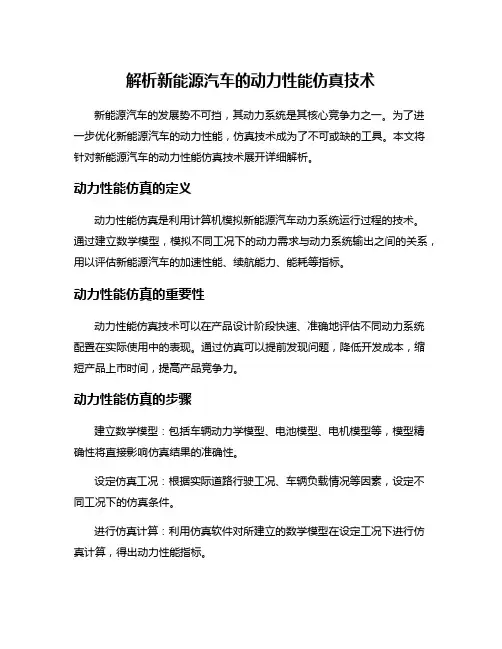 解析新能源汽车的动力性能仿真技术

新能源汽车的发展势不可挡，其动力系统是其核心竞争力之一。为了进一步优化新能源汽车的动力性能，仿真技术成为了不可或缺的工具。本文将针对新能源汽车的动力性能仿真技术展开详细解析。

动力性能仿真的定义

动力性能仿真是利用计算机模拟新能源汽车动力系统运行过程的技术。通过建立数学模型，模拟不同工况下的动力需求与动力系统输出之间的关系，用以评估新能源汽车的加速性能、续航能力、能耗等指标。

动力性能仿真的重要性

动力性能仿真技术可以在产品设计阶段快速、准确地评估不同动力系统配置在实际使用中的表现。通过仿真可以提前发现问题，降低开发成本，缩短产品上市时间，提高产品竞争力。

动力性能仿真的步骤

建立数学模型：包括车辆动力学模型、电池模型、电机模型等，模型精确性将直接影响仿真结果的准确性。

设定仿真工况：根据实际道路行驶工况、车辆负载情况等因素，设定不同工况下的仿真条件。

进行仿真计算：利用仿真软件对所建立的数学模型在设定工况下进行仿真计算，得出动力性能指标。